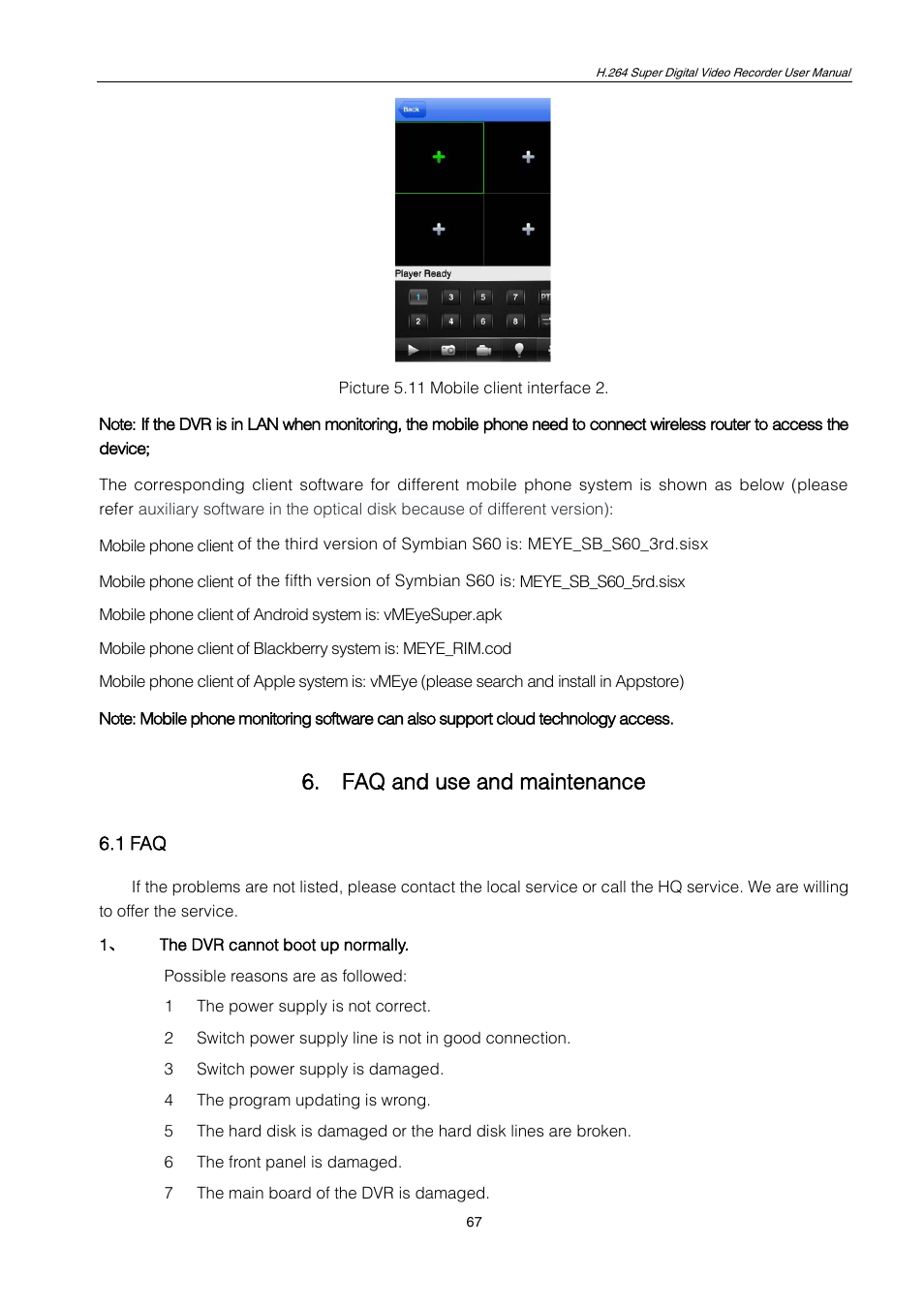 H.264 Super Digital Video Recorder User Manual

Back

Player Ready

1 3 5 7 PT
2 4 6 8

Picture 5.11 Mobile client interface 2.

Note: If the DVR is in LAN when monitoring, the mobile phone need to connect wireless router to access the device;

The corresponding client software for different mobile phone system is shown as below (please refer auxiliary software in the optical disk because of different version):

Mobile phone client of the third version of Symbian S60 is: MEYE_SB_S60_3rd.sisx

Mobile phone client of the fifth version of Symbian S60 is: MEYE_SB_S60_5rd.sisx

Mobile phone client of Android system is: vMEyeSuper.apk

Mobile phone client of Blackberry system is: MEYE_RIM.cod

Mobile phone client of Apple system is: vMEye (please search and install in Appstore)

Note: Mobile phone monitoring software can also support cloud technology access.

6. FAQ and use and maintenance

6.1 FAQ

If the problems are not listed, please contact the local service or call the HQ service. We are willing to offer the service.

1、 The DVR cannot boot up normally.

Possible reasons are as followed:

1 The power supply is not correct.

2 Switch power supply line is not in good connection.

3 Switch power supply is damaged.

4 The program updating is wrong.

5 The hard disk is damaged or the hard disk lines are broken.

6 The front panel is damaged.

7 The main board of the DVR is damaged.

67